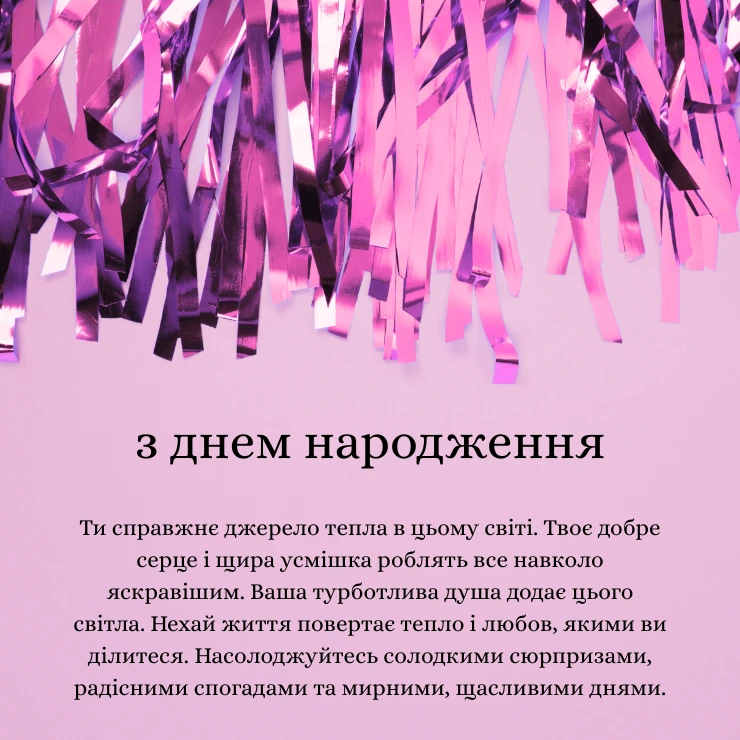 з днем народження

Ти справжнє джерело тепла в цьому світі. Твоє добре серце і щира усмішка роблять все навколо яскравішим. Ваша турботлива душа додає цього світла. Нехай життя повертає тепло і любов, якими ви ділитеся. Насолоджуйтесь солодкими сюрпризами, радісними спогадами та мирними, щасливими днями.